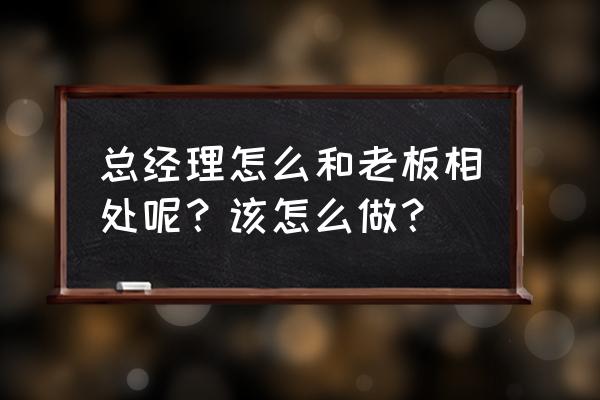 总经理怎么和老板相处呢？该怎么做？